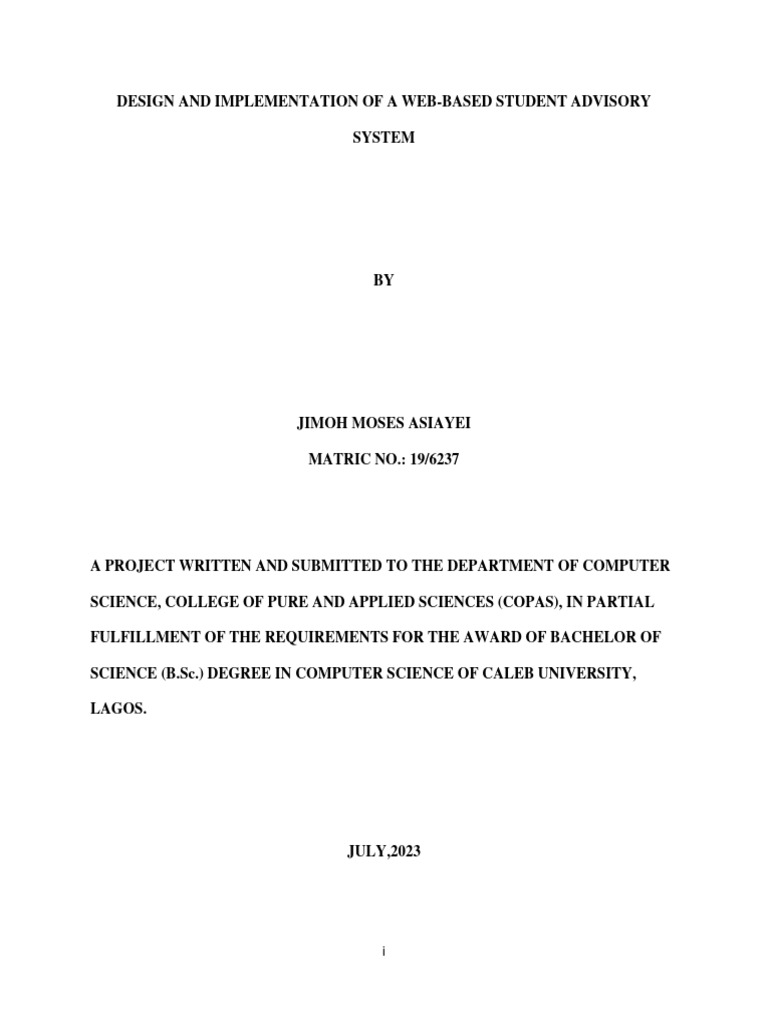 DESIGN AND IMPLEMENTATION OF A WEB-BASED STUDENT ADVISORY SYSTEM

BY

JIMOH MOSES ASIAYEI

MATRIC NO.: 19/6237

A PROJECT WRITTEN AND SUBMITTED TO THE DEPARTMENT OF COMPUTER SCIENCE, COLLEGE OF PURE AND APPLIED SCIENCES (COPAS), IN PARTIAL FULFILLMENT OF THE REQUIREMENTS FOR THE AWARD OF BACHELOR OF SCIENCE (B.Sc.) DEGREE IN COMPUTER SCIENCE OF CALEB UNIVERSITY, LAGOS.

JULY,2023

i